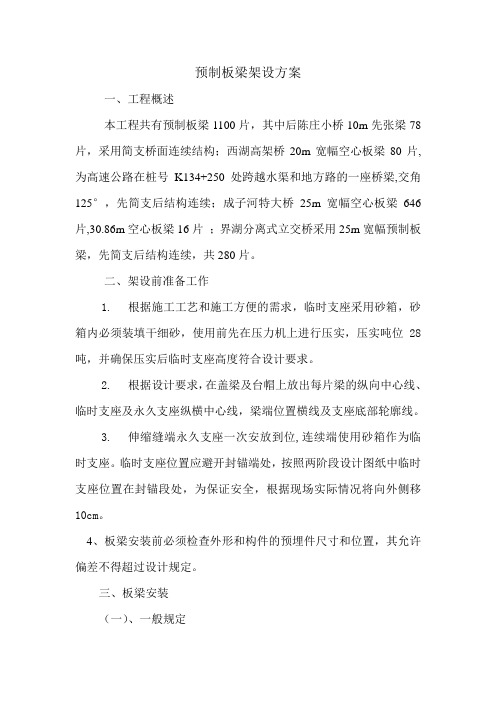 预制板梁架设方案

一、工程概述

本工程共有预制板梁 1100 片，其中后陈庄小桥 10m 先张梁 78 片，采用简支桥面连续结构；西湖高架桥 20m 宽幅空心板梁 80 片，为高速公路在桩号 K134+250 处跨越水渠和地方路的一座桥梁,交角 125°，先简支后结构连续；成子河特大桥 25m 宽幅空心板梁 646 片,30.86m 空心板梁 16 片 ；界湖分离式立交桥采用 25m 宽幅预制板梁，先简支后结构连续，共 280 片。

二、架设前准备工作

1. 根据施工工艺和施工方便的需求，临时支座采用砂箱，砂箱内必须装填干细砂，使用前先在压力机上进行压实，压实吨位 28 吨，并确保压实后临时支座高度符合设计要求。

2. 根据设计要求，在盖梁及台帽上放出每片梁的纵向中心线、临时支座及永久支座纵横中心线，梁端位置横线及支座底部轮廓线。

3. 伸缩缝端永久支座一次安放到位，连续端使用砂箱作为临时支座。临时支座位置应避开封锚端处，按照两阶段设计图纸中临时支座位置在封锚段处，为保证安全，根据现场实际情况将向外侧移 10cm。

4、板梁安装前必须检查外形和构件的预埋件尺寸和位置，其允许偏差不得超过设计规定。

三、板梁安装

（一）、一般规定